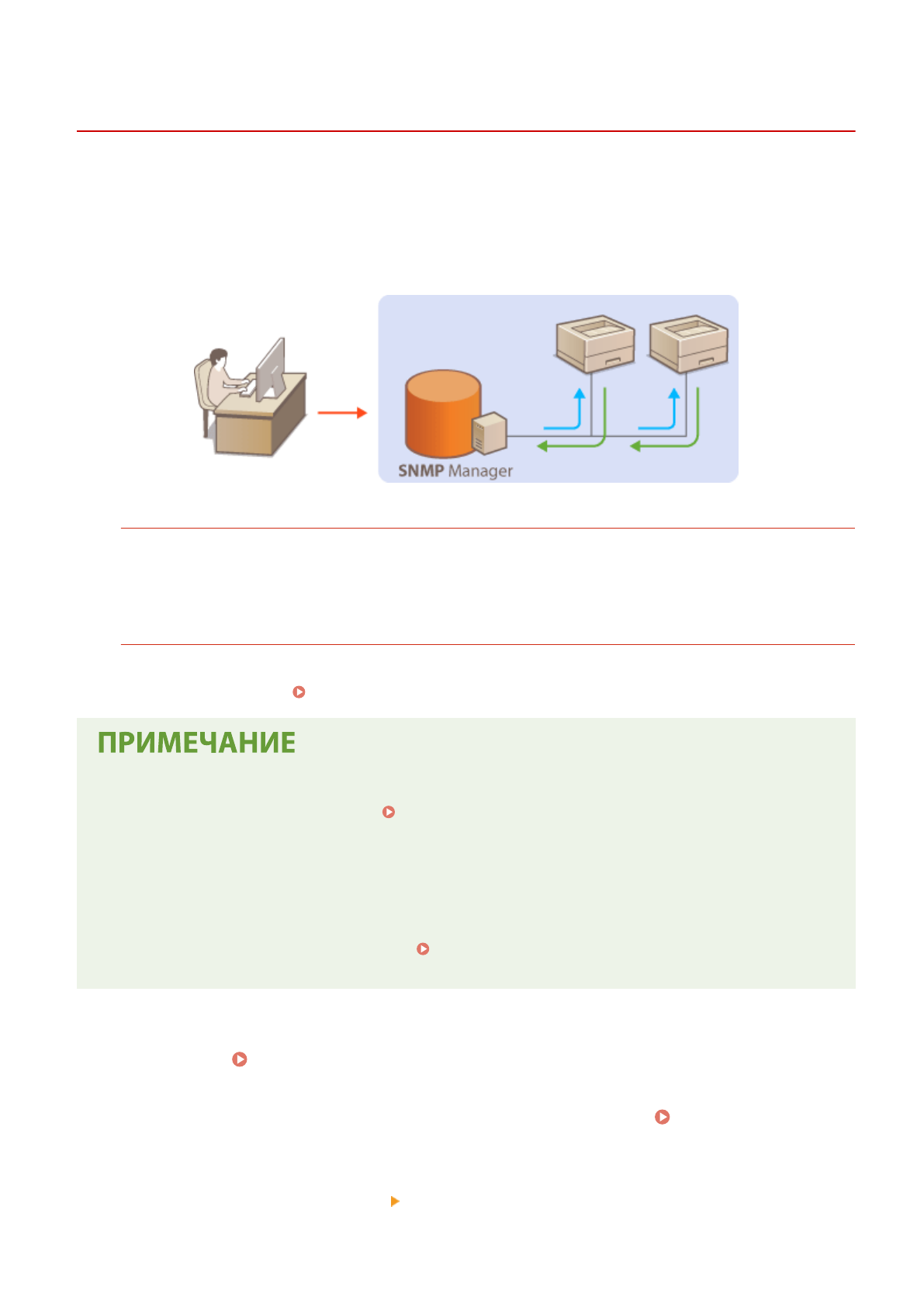 SNMP Manager

ПРИМЕЧАНИЕ